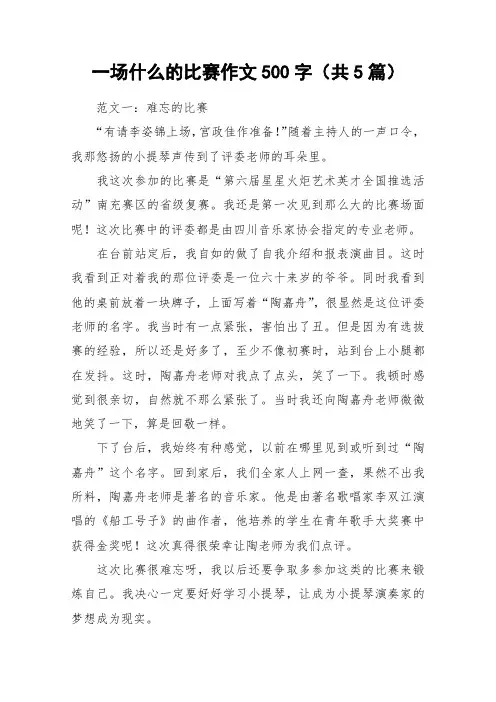 一场什么的比赛作文 500 字（共 5 篇）

范文一：难忘的比赛

“有请李姿锦上场，宫政佳作准备!”随着主持人的一声口令，我那悠扬的小提琴声传到了评委老师的耳朵里。

我这次参加的比赛是“第六届星星火炬艺术英才全国推选活动”南充赛区的省级复赛。我还是第一次见到那么大的比赛场面呢！这次比赛中的评委都是由四川音乐家协会指定的专业老师。

在台前站定后，我自如的做了自我介绍和报表演曲目。这时我看到正对着我的那位评委是一位六十来岁的爷爷。同时我看到他的桌前放着一块牌子，上面写着“陶嘉舟”，很显然是这位评委老师的名字。我当时有一点紧张，害怕出了丑。但是因为有选拔赛的经验，所以还是好多了，至少不像初赛时，站到台上小腿都在发抖。这时，陶嘉舟老师对我点了点头，笑了一下。我顿时感觉到很亲切，自然就不那么紧张了。当时我还向陶嘉舟老师微微地笑了一下，算是回敬一样。

下了台后，我始终有种感觉，以前在哪里见到或听到过“陶嘉舟”这个名字。回到家后，我们全家人上网一查，果然不出我所料，陶嘉舟老师是著名的音乐家。他是由著名歌唱家李双江演唱的《船工号子》的曲作者，他培养的学生在青年歌手大奖赛中获得金奖呢！这次真得很荣幸让陶老师为我们点评。

这次比赛很难忘呀，我以后还要争取多参加这类的比赛来锻炼自己。我决心一定要好好学习小提琴，让成为小提琴演奏家的梦想成为现实。